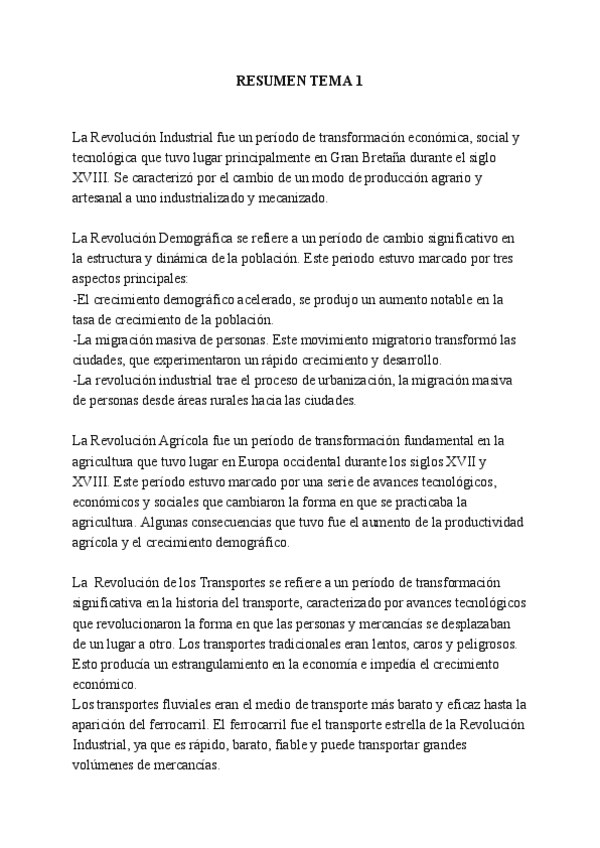 RESUMEN TEMA 1

La Revolución Industrial fue un período de transformación económica, social y tecnológica que tuvo lugar principalmente en Gran Bretaña durante el siglo XVIII. Se caracterizó por el cambio de un modo de producción agrario y artesanal a uno industrializado y mecanizado.

La Revolución Demográfica se refiere a un período de cambio significativo en la estructura y dinámica de la población. Este periodo estuvo marcado por tres aspectos principales:
-El crecimiento demográfico acelerado, se produjo un aumento notable en la tasa de crecimiento de la población.
-La migración masiva de personas. Este movimiento migratorio transformó las ciudades, que experimentaron un rápido crecimiento y desarrollo.
-La revolución industrial trae el proceso de urbanización, la migración masiva de personas desde áreas rurales hacia las ciudades.

La Revolución Agrícola fue un período de transformación fundamental en la agricultura que tuvo lugar en Europa occidental durante los siglos XVII y XVIII. Este periodo estuvo marcado por una serie de avances tecnológicos, económicos y sociales que cambiaron la forma en que se practicaba la agricultura. Algunas consecuencias que tuvo fue el aumento de la productividad agrícola y el crecimiento demográfico.

La Revolución de los Transportes se refiere a un período de transformación significativa en la historia del transporte, caracterizado por avances tecnológicos que revolucionaron la forma en que las personas y mercancías se desplazaban de un lugar a otro. Los transportes tradicionales eran lentos, caros y peligrosos. Esto producía un estrangulamiento en la economía e impedía el crecimiento económico.
Los transportes fluviales eran el medio de transporte más barato y eficaz hasta la aparición del ferrocarril. El ferrocarril fue el transporte estrella de la Revolución Industrial, ya que es rápido, barato, fiable y puede transportar grandes volúmenes de mercancías.